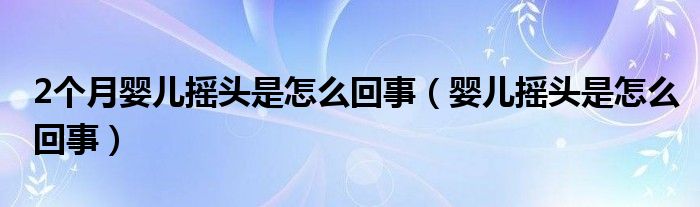 2个月婴儿摇头是怎么回事（婴儿摇头是怎么回事）